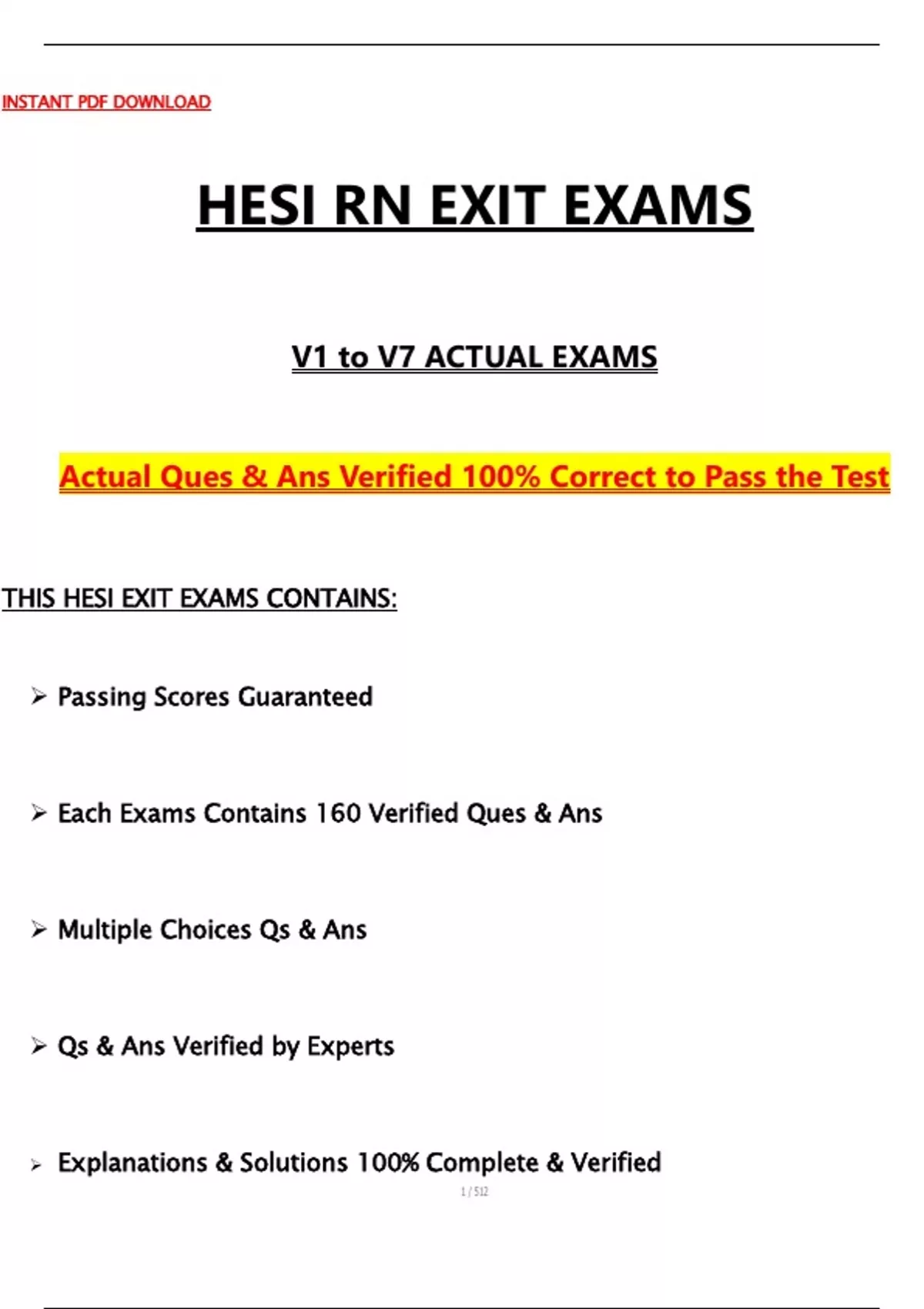 INSTANT PDF DOWNLOAD

HESI RN EXIT EXAMS

V1 to V7 ACTUAL EXAMS

Actual Ques & Ans Verified 100% Correct to Pass the Test

THIS HESI EXIT EXAMS CONTAINS:

➢ Passing Scores Guaranteed

➢ Each Exams Contains 160 Verified Ques & Ans

➢ Multiple Choices Qs & Ans

➢ Qs & Ans Verified by Experts

➢ Explanations & Solutions 100% Complete & Verified

1 / 512